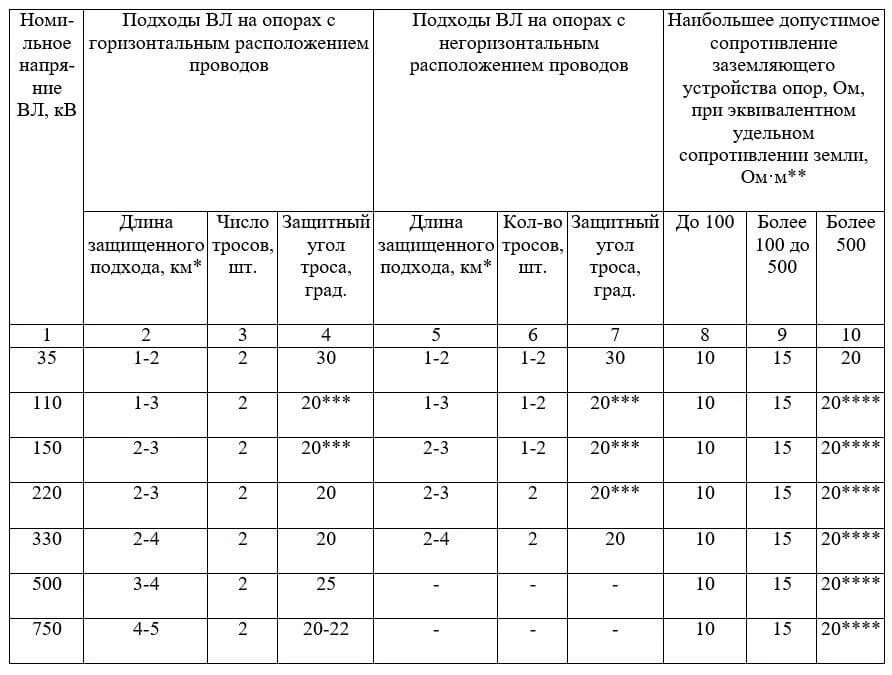 | Номинальное напряжение ВЛ, кВ | Подходы ВЛ на опорах с горизонтальным расположением проводов | | | Подходы ВЛ на опорах с негоризонтальным расположением проводов | | | Наибольшее допустимое сопротивление заземляющего устройства опор, Ом, при эквивалентном удельном сопротивлении земли, Ом·м** | | |
|---|---|---|---|---|---|---|---|---|---|
| | Длина защищенного подхода, км* | Число тросов, шт. | Защитный угол троса, град. | Длина защищенного подхода, км* | Кол-во тросов, шт. | Защитный угол троса, град. | До 100 | Более 100 до 500 | Более 500 |
| 1 | 2 | 3 | 4 | 5 | 6 | 7 | 8 | 9 | 10 |
| 35 | 1-2 | 2 | 30 | 1-2 | 1-2 | 30 | 10 | 15 | 20 |
| 110 | 1-3 | 2 | 20*** | 1-3 | 1-2 | 20*** | 10 | 15 | 20**** |
| 150 | 2-3 | 2 | 20*** | 2-3 | 1-2 | 20*** | 10 | 15 | 20**** |
| 220 | 2-3 | 2 | 20 | 2-3 | 2 | 20*** | 10 | 15 | 20**** |
| 330 | 2-4 | 2 | 20 | 2-4 | 2 | 20 | 10 | 15 | 20**** |
| 500 | 3-4 | 2 | 25 | - | - | - | 10 | 15 | 20**** |
| 750 | 4-5 | 2 | 20-22 | - | - | - | 10 | 15 | 20**** |